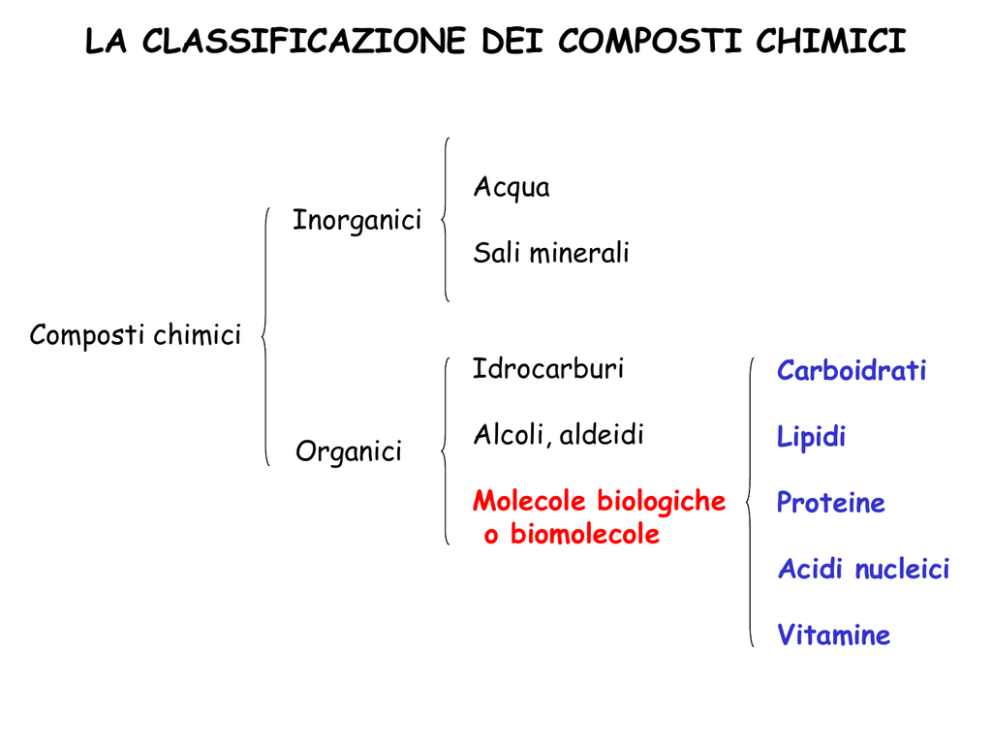 LA CLASSIFICAZIONE DEI COMPOSTI CHIMICI

Composti chimici

Inorganici

Acqua

Sali minerali

Organici

Idrocarburi

Alcoli, aldeidi

Molecole biologiche o biomolecole

Carboidrati

Lipidi

Proteine

Acidi nucleici

Vitamine